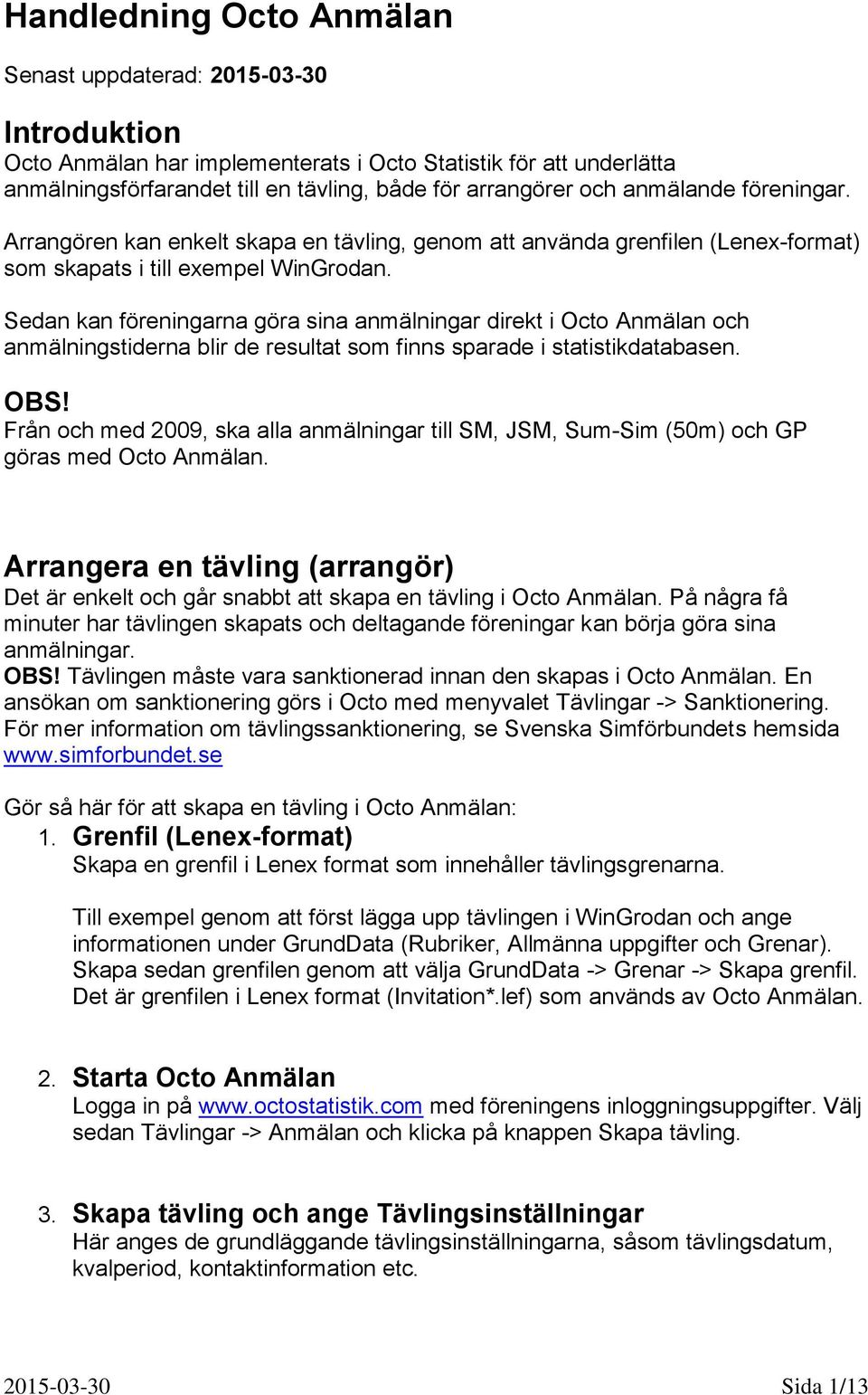 Handledning Octo Anmälan

Senast uppdaterad: 2015-03-30

Introduktion
Octo Anmälan har implementerats i Octo Statistik för att underlätta anmälningsförfarandet till en tävling, både för arrangörer och anmälande föreningar.

Arrangören kan enkelt skapa en tävling, genom att använda grenfilen (Lenex-format) som skapats i till exempel WinGrodan.

Sedan kan föreningarna göra sina anmälningar direkt i Octo Anmälan och anmälningstiderna blir de resultat som finns sparade i statistikdatabasen.

OBS!
Från och med 2009, ska alla anmälningar till SM, JSM, Sum-Sim (50m) och GP göras med Octo Anmälan.

Arrangera en tävling (arrangör)
Det är enkelt och går snabbt att skapa en tävling i Octo Anmälan. På några få minuter har tävlingen skapats och deltagande föreningar kan börja göra sina anmälningar.
OBS! Tävlingen måste vara sanktionerad innan den skapas i Octo Anmälan. En ansökan om sanktionering görs i Octo med menyvalet Tävlingar -> Sanktionering. För mer information om tävlingssanktionering, se Svenska Simförbundets hemsida www.simforbundet.se

Gör så här för att skapa en tävling i Octo Anmälan:
1. Grenfil (Lenex-format)
Skapa en grenfil i Lenex format som innehåller tävlingsgrenarna.

Till exempel genom att först lägga upp tävlingen i WinGrodan och ange informationen under GrundData (Rubriker, Allmänna uppgifter och Grenar). Skapa sedan grenfilen genom att välja GrundData -> Grenar -> Skapa grenfil. Det är grenfilen i Lenex format (Invitation*.lef) som används av Octo Anmälan.

2. Starta Octo Anmälan
Logga in på www.octostatistik.com med föreningens inloggningsuppgifter. Välj sedan Tävlingar -> Anmälan och klicka på knappen Skapa tävling.

3. Skapa tävling och ange Tävlingsinställningar
Här anges de grundläggande tävlingsinställningarna, såsom tävlingsdatum, kvalperiod, kontaktinformation etc.

2015-03-30 Sida 1/13